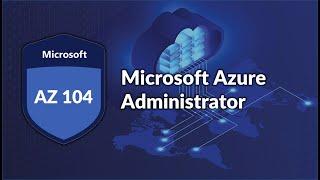 Microsoft

AZ 104

Microsoft Azure
Administrator